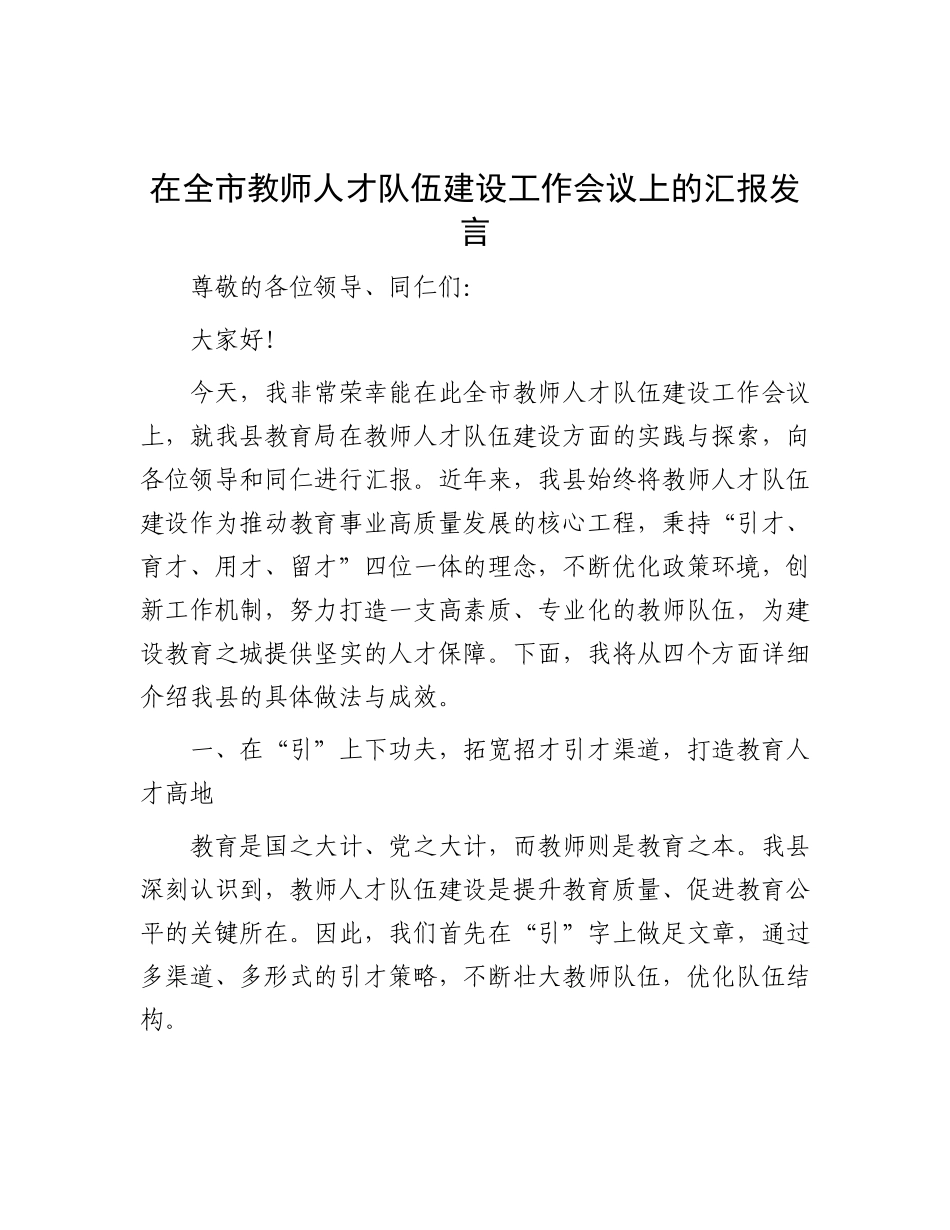 在全市教师人才队伍建设工作会议上的汇报发言

尊敬的各位领导、同仁们:

大家好!

今天，我非常荣幸能在此全市教师人才队伍建设工作会议上，就我县教育局在教师人才队伍建设方面的实践与探索，向各位领导和同仁进行汇报。近年来，我县始终将教师人才队伍建设作为推动教育事业高质量发展的核心工程，秉持“引才、育才、用才、留才”四位一体的理念，不断优化政策环境，创新工作机制，努力打造一支高素质、专业化的教师队伍，为建设教育之城提供坚实的人才保障。下面，我将从四个方面详细介绍我县的具体做法与成效。

一、在“引”上下功夫，拓宽招才引才渠道，打造教育人才高地

教育是国之大计、党之大计，而教师则是教育之本。我县深刻认识到，教师人才队伍建设是提升教育质量、促进教育公平的关键所在。因此，我们首先在“引”字上做足文章，通过多渠道、多形式的引才策略，不断壮大教师队伍，优化队伍结构。